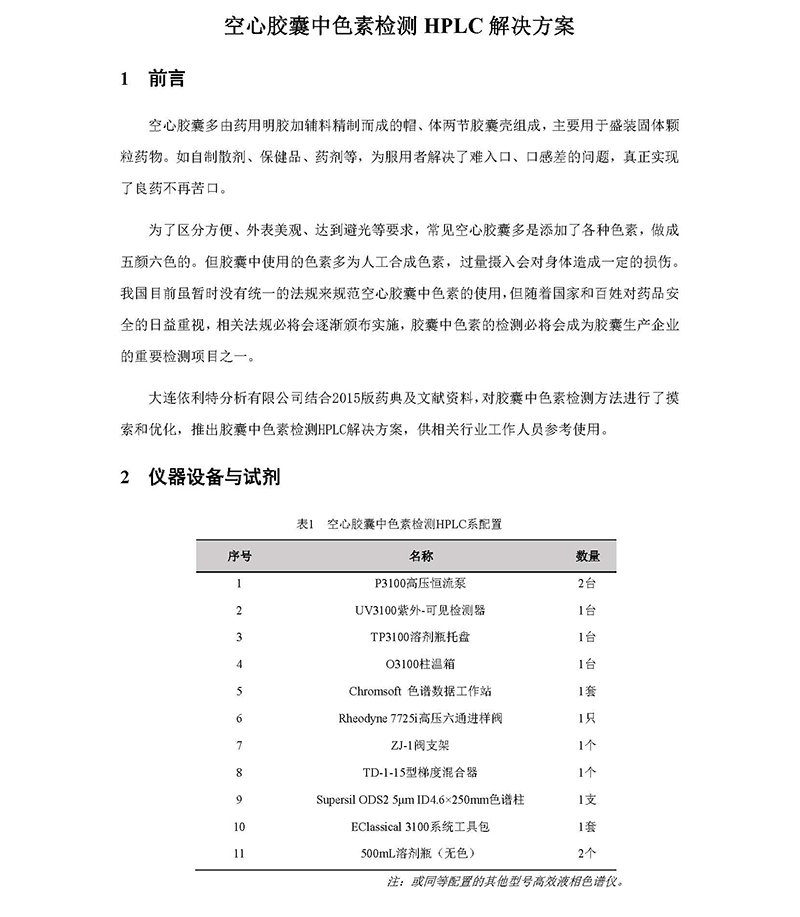 空心胶囊中色素检测 HPLC 解决方案

1　前言

空心胶囊多由药用明胶加辅料精制而成的帽、体两节胶囊壳组成，主要用于盛装固体颗粒药物。如自制散剂、保健品、药剂等，为服用者解决了难入口、口感差的问题，真正实现了良药不再苦口。

为了区分方便、外表美观、达到避光等要求，常见空心胶囊多是添加了各种色素，做成五颜六色的。但胶囊中使用的色素多为人工合成色素，过量摄入会对身体造成一定的损伤。我国目前虽暂时没有统一的法规来规范空心胶囊中色素的使用，但随着国家和百姓对药品安全的日益重视，相关法规必将会逐渐颁布实施，胶囊中色素的检测必将会成为胶囊生产企业的重要检测项目之一。

大连依利特分析有限公司结合2015版药典及文献资料，对胶囊中色素检测方法进行了摸索和优化，推出胶囊中色素检测HPLC解决方案，供相关行业工作人员参考使用。

2　仪器设备与试剂

表1　空心胶囊中色素检测HPLC系配置

| 序号 | 名称 | 数量 |
|---|---|---|
| 1 | P3100高压恒流泵 | 2台 |
| 2 | UV3100紫外-可见检测器 | 1台 |
| 3 | TP3100溶剂瓶托盘 | 1台 |
| 4 | O3100柱温箱 | 1台 |
| 5 | Chromsoft 色谱数据工作站 | 1套 |
| 6 | Rheodyne 7725i高压六通进样阀 | 1只 |
| 7 | ZJ-1阀支架 | 1个 |
| 8 | TD-1-15型梯度混合器 | 1个 |
| 9 | Supersil ODS2 5μm ID4.6×250mm色谱柱 | 1支 |
| 10 | EClassical 3100系统工具包 | 1套 |
| 11 | 500mL溶剂瓶（无色） | 2个 |

注：或同等配置的其他型号高效液相色谱仪。